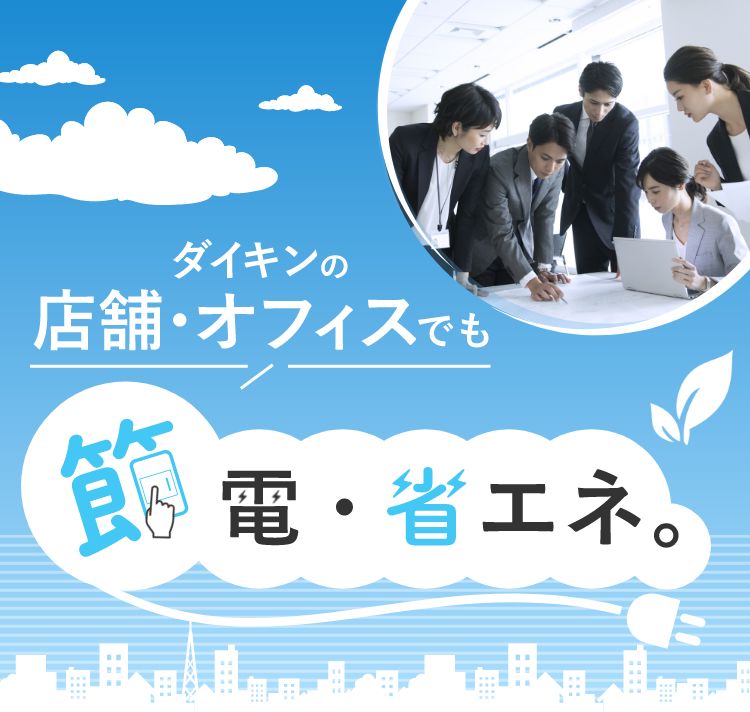 ダイキンの
店舗・オフィスでも

節電・省エネ。